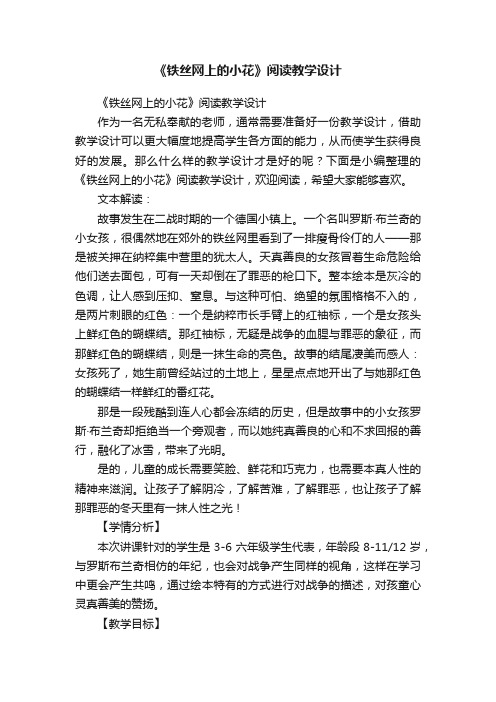 《铁丝网上的小花》阅读教学设计

《铁丝网上的小花》阅读教学设计

作为一名无私奉献的老师，通常需要准备好一份教学设计，借助教学设计可以更大幅度地提高学生各方面的能力，从而使学生获得良好的发展。那么什么样的教学设计才是好的呢？下面是小编整理的《铁丝网上的小花》阅读教学设计，欢迎阅读，希望大家能够喜欢。

文本解读：

故事发生在二战时期的一个德国小镇上。一个名叫罗斯·布兰奇的小女孩，很偶然地在郊外的铁丝网里看到了一排瘦骨伶仃的人——那是被关押在纳粹集中营里的犹太人。天真善良的女孩冒着生命危险给他们送去面包，可有一天却倒在了罪恶的枪口下。整本绘本是灰冷的色调，让人感到压抑、窒息。与这种可怕、绝望的氛围格格不入的，是两片刺眼的红色：一个是纳粹市长手臂上的红袖标，一个是女孩头上鲜红色的蝴蝶结。那红袖标，无疑是战争的血腥与罪恶的象征，而那鲜红色的蝴蝶结，则是一抹生命的亮色。故事的结尾凄美而感人：女孩死了，她生前曾经站过的土地上，星星点点地开出了与她那红色的蝴蝶结一样鲜红的番红花。

那是一段残酷到连人心都会冻结的历史，但是故事中的小女孩罗斯·布兰奇却拒绝当一个旁观者，而以她纯真善良的心和不求回报的善行，融化了冰雪，带来了光明。

是的，儿童的成长需要笑脸、鲜花和巧克力，也需要本真人性的精神来滋润。让孩子了解阴冷，了解苦难，了解罪恶，也让孩子了解那罪恶的冬天里有一抹人性之光！

【学情分析】

本次讲课针对的学生是 3-6 六年级学生代表，年龄段 8-11/12 岁，与罗斯布兰奇相仿的年纪，也会对战争产生同样的视角，这样在学习中更会产生共鸣，通过绘本特有的方式进行对战争的描述，对孩童心灵真善美的赞扬。

【教学目标】